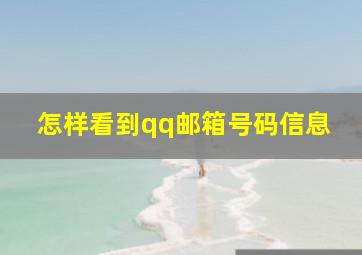 怎样看到qq邮箱号码信息